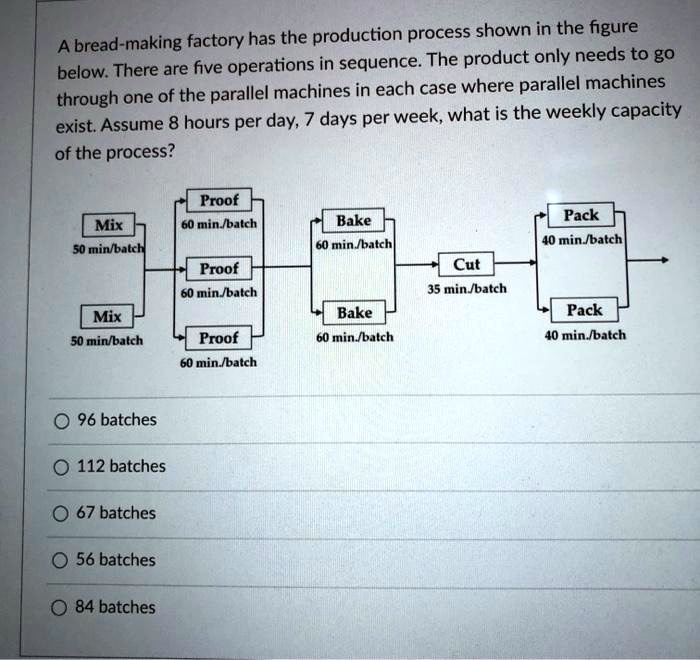 A bread-making factory has the production process shown in the figure below. There are five operations in sequence. The product only needs to go through one of the parallel machines in each case where parallel machines exist. Assume 8 hours per day, 7 days per week, what is the weekly capacity of the process?

Mix
50 min/batch

Mix
50 min/batch

Proof
60 min./batch

Proof
60 min./batch

Proof
60 min./batch

Bake
60 min./batch

Bake
60 min./batch

Cut
35 min./batch

Pack
40 min./batch

Pack
40 min./batch

96 batches

112 batches

67 batches

56 batches

84 batches